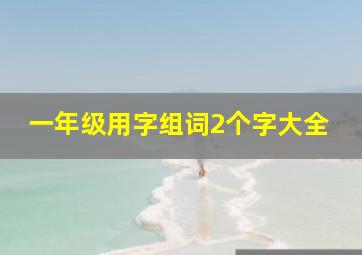 一年级用字组词2个字大全